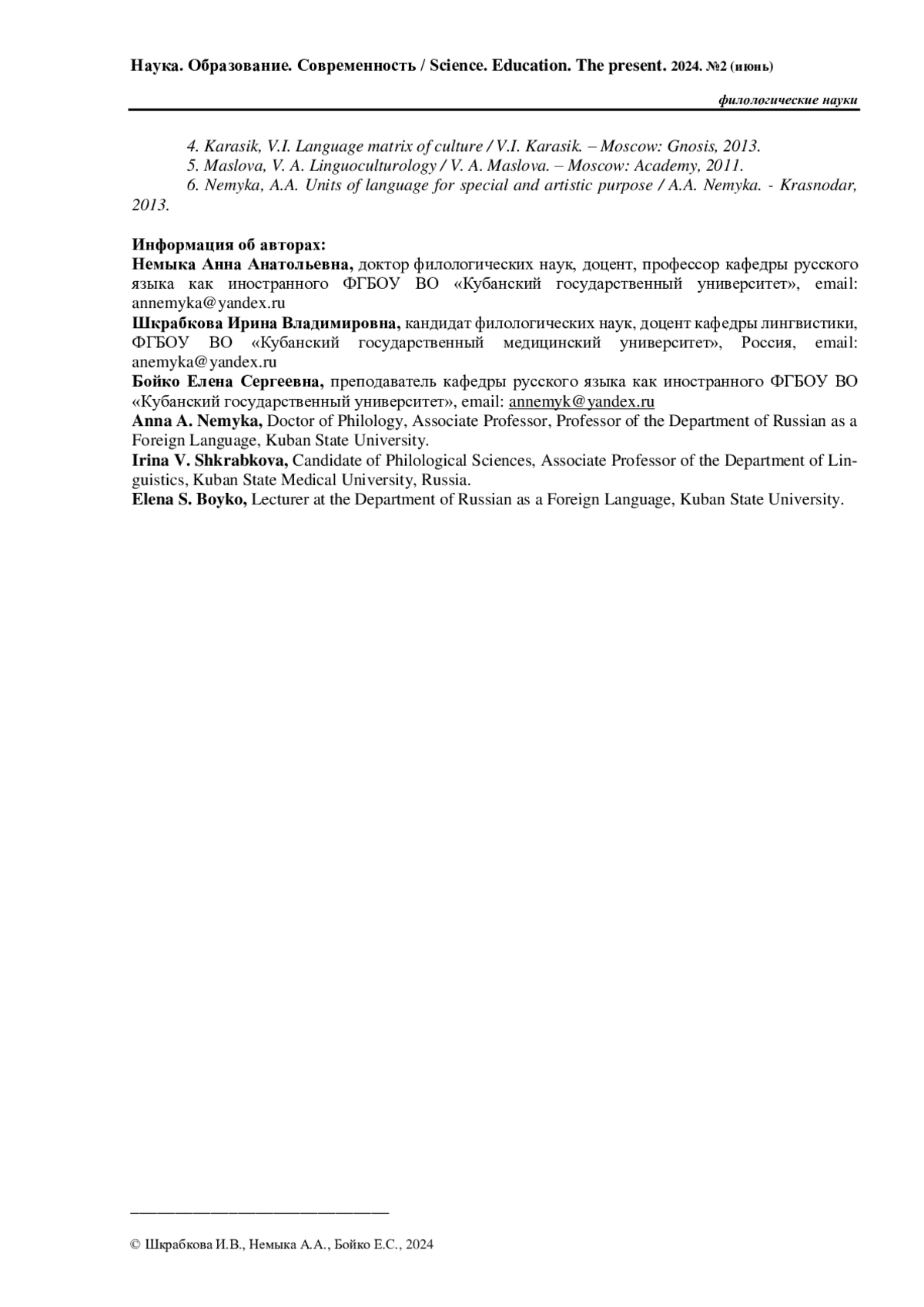 Наука. Образование. Современность / Science. Education. The present. 2024. №2 (июнь)

филологические науки

4. Karasik, V.I. Language matrix of culture / V.I. Karasik. – Moscow: Gnosis, 2013.
5. Maslova, V. A. Linguoculturology / V. A. Maslova. – Moscow: Academy, 2011.
6. Nemyka, A.A. Units of language for special and artistic purpose / A.A. Nemyka. - Krasnodar, 2013.

Информация об авторах:
Немыка Анна Анатольевна, доктор филологических наук, доцент, профессор кафедры русского языка как иностранного ФГБОУ ВО «Кубанский государственный университет», email: annemyka@yandex.ru
Шкрабкова Ирина Владимировна, кандидат филологических наук, доцент кафедры лингвистики, ФГБОУ ВО «Кубанский государственный медицинский университет», Россия, email: anemyka@yandex.ru
Бойко Елена Сергеевна, преподаватель кафедры русского языка как иностранного ФГБОУ ВО «Кубанский государственный университет», email: annemyk@yandex.ru
Anna A. Nemyka, Doctor of Philology, Associate Professor, Professor of the Department of Russian as a Foreign Language, Kuban State University.
Irina V. Shkrabkova, Candidate of Philological Sciences, Associate Professor of the Department of Linguistics, Kuban State Medical University, Russia.
Elena S. Boyko, Lecturer at the Department of Russian as a Foreign Language, Kuban State University.

© Шкрабкова И.В., Немыка А.А., Бойко Е.С., 2024